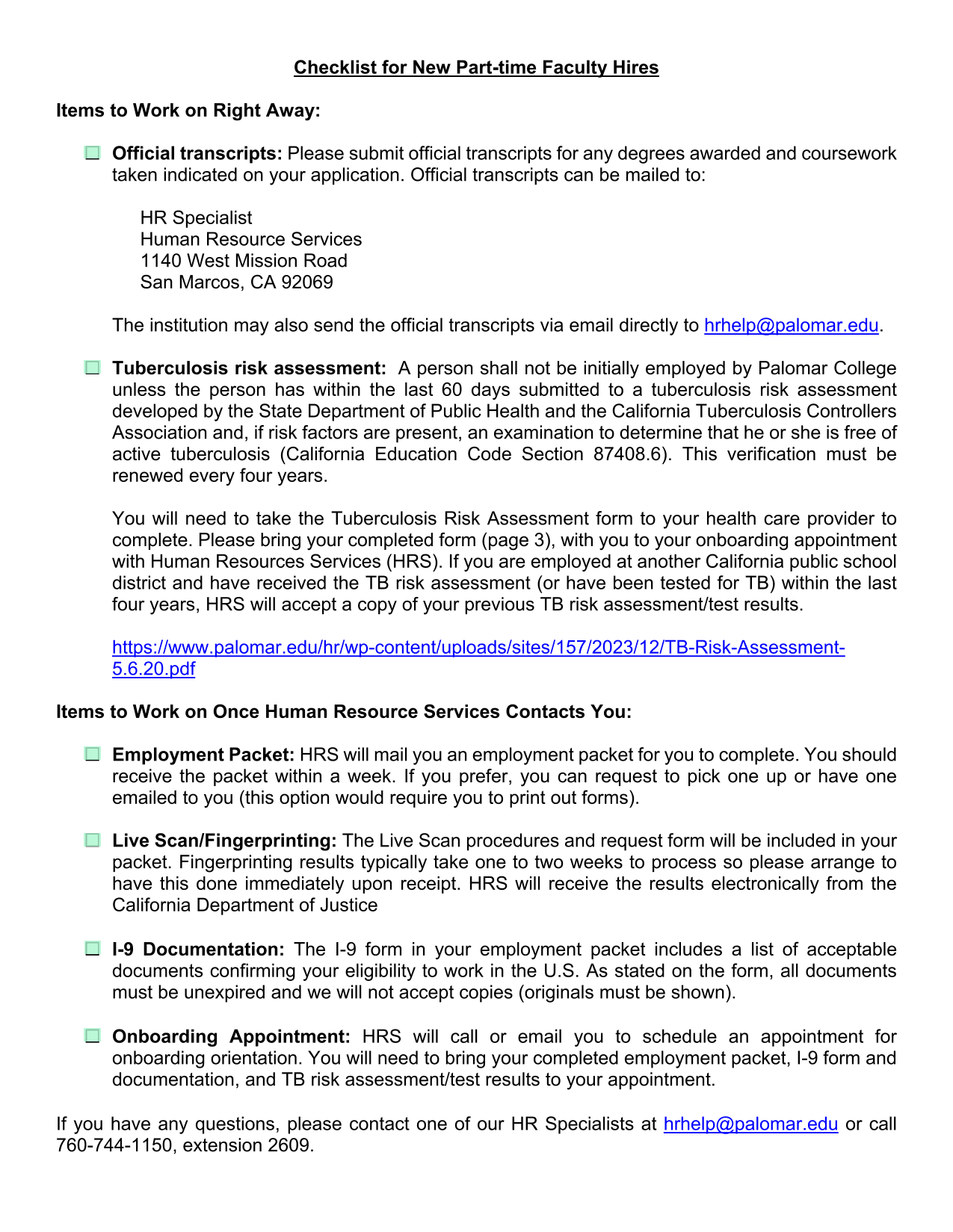 Checklist for New Part-time Faculty Hires

Items to Work on Right Away:

☐ Official transcripts: Please submit official transcripts for any degrees awarded and coursework taken indicated on your application. Official transcripts can be mailed to:

HR Specialist
Human Resource Services
1140 West Mission Road
San Marcos, CA 92069

The institution may also send the official transcripts via email directly to hrhelp@palomar.edu.

☐ Tuberculosis risk assessment: A person shall not be initially employed by Palomar College unless the person has within the last 60 days submitted to a tuberculosis risk assessment developed by the State Department of Public Health and the California Tuberculosis Controllers Association and, if risk factors are present, an examination to determine that he or she is free of active tuberculosis (California Education Code Section 87408.6). This verification must be renewed every four years.

You will need to take the Tuberculosis Risk Assessment form to your health care provider to complete. Please bring your completed form (page 3), with you to your onboarding appointment with Human Resources Services (HRS). If you are employed at another California public school district and have received the TB risk assessment (or have been tested for TB) within the last four years, HRS will accept a copy of your previous TB risk assessment/test results.

https://www.palomar.edu/hr/wp-content/uploads/sites/157/2023/12/TB-Risk-Assessment-5.6.20.pdf

Items to Work on Once Human Resource Services Contacts You:

☐ Employment Packet: HRS will mail you an employment packet for you to complete. You should receive the packet within a week. If you prefer, you can request to pick one up or have one emailed to you (this option would require you to print out forms).

☐ Live Scan/Fingerprinting: The Live Scan procedures and request form will be included in your packet. Fingerprinting results typically take one to two weeks to process so please arrange to have this done immediately upon receipt. HRS will receive the results electronically from the California Department of Justice

☐ I-9 Documentation: The I-9 form in your employment packet includes a list of acceptable documents confirming your eligibility to work in the U.S. As stated on the form, all documents must be unexpired and we will not accept copies (originals must be shown).

☐ Onboarding Appointment: HRS will call or email you to schedule an appointment for onboarding orientation. You will need to bring your completed employment packet, I-9 form and documentation, and TB risk assessment/test results to your appointment.

If you have any questions, please contact one of our HR Specialists at hrhelp@palomar.edu or call 760-744-1150, extension 2609.